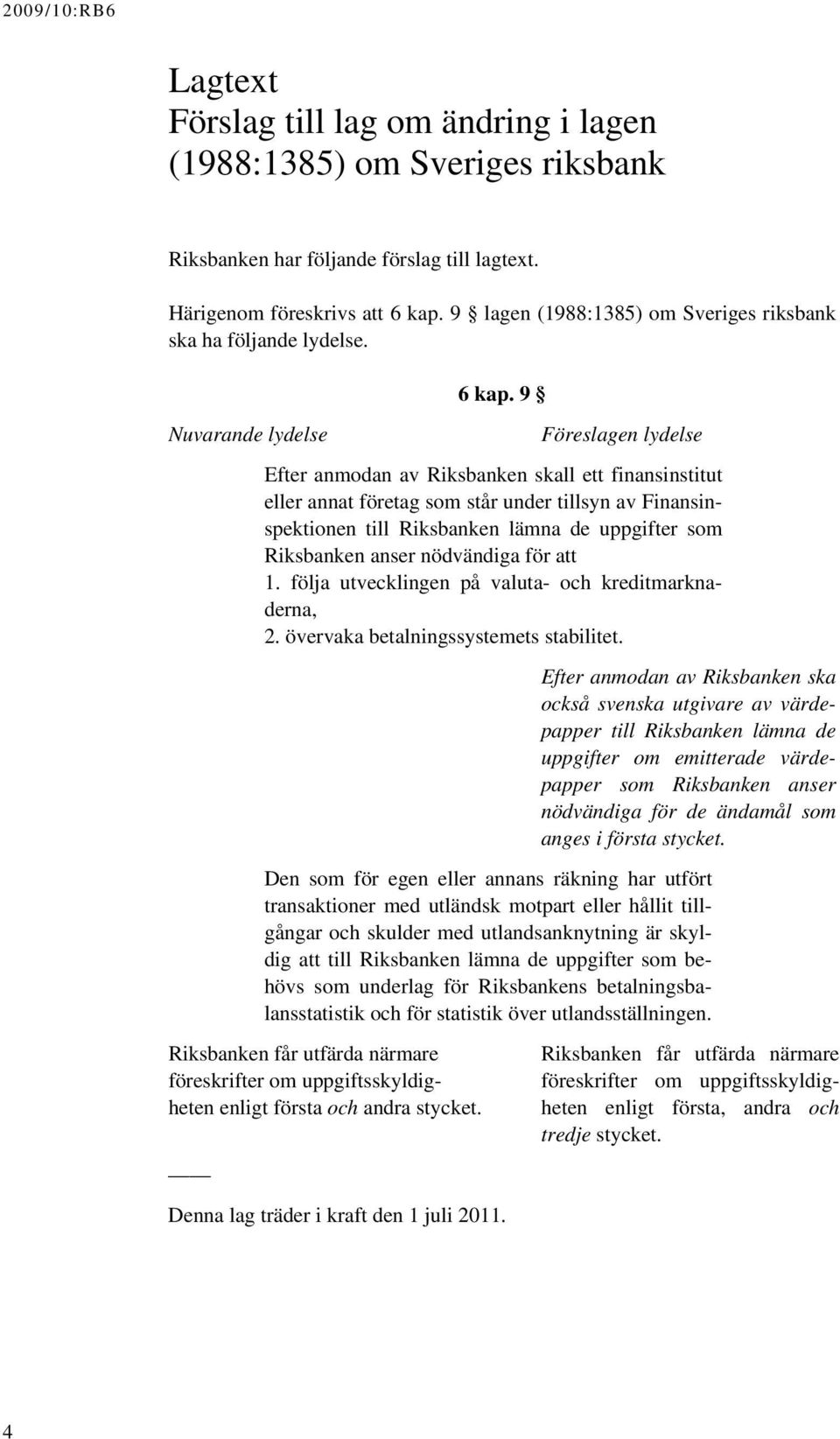 2009/10:RB6

Lagtext
Förslag till lag om ändring i lagen (1988:1385) om Sveriges riksbank

Riksbanken har följande förslag till lagtext.

Härigenom föreskrivs att 6 kap. 9 § lagen (1988:1385) om Sveriges riksbank ska ha följande lydelse.

6 kap. 9 §

Nuvarande lydelse

Föreslagen lydelse

Efter anmodan av Riksbanken skall ett finansinstitut eller annat företag som står under tillsyn av Finansinspektionen till Riksbanken lämna de uppgifter som Riksbanken anser nödvändiga för att
1. följa utvecklingen på valuta- och kreditmarknaderna,
2. övervaka betalningssystemets stabilitet.

Efter anmodan av Riksbanken ska också svenska utgivare av värdepapper till Riksbanken lämna de uppgifter om emitterade värdepapper som Riksbanken anser nödvändiga för de ändamål som anges i första stycket.

Den som för egen eller annans räkning har utfört transaktioner med utländsk motpart eller hållit tillgångar och skulder med utlandsanknytning är skyldig att till Riksbanken lämna de uppgifter som behövs som underlag för Riksbankens betalningsbalansstatistik och för statistik över utlandsställningen.

Riksbanken får utfärda närmare föreskrifter om uppgiftsskyldigheten enligt första och andra stycket.

Riksbanken får utfärda närmare föreskrifter om uppgiftsskyldigheten enligt första, andra och tredje stycket.

Denna lag träder i kraft den 1 juli 2011.

4